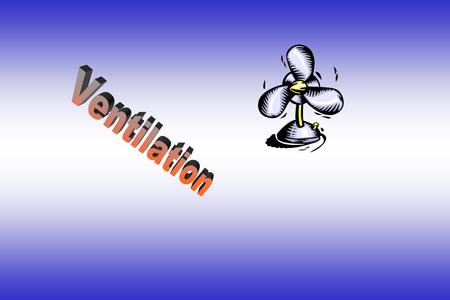 Ventilation